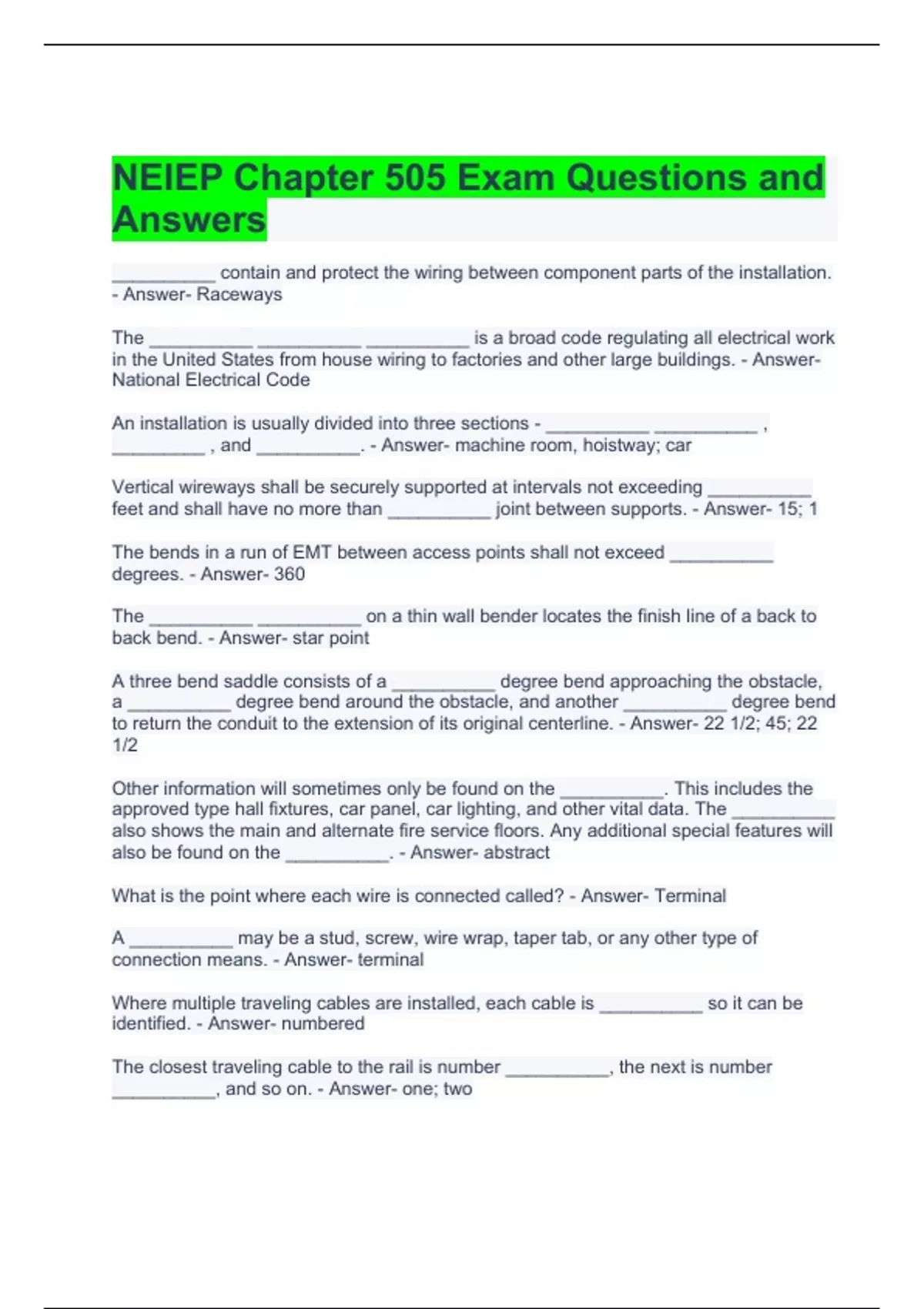 NEIEP Chapter 505 Exam Questions and Answers

__________ contain and protect the wiring between component parts of the installation. - Answer- Raceways

The __________ __________ __________ is a broad code regulating all electrical work in the United States from house wiring to factories and other large buildings. - Answer- National Electrical Code

An installation is usually divided into three sections - __________ __________ , __________ , and __________. - Answer- machine room, hoistway; car

Vertical wireways shall be securely supported at intervals not exceeding __________ feet and shall have no more than __________ joint between supports. - Answer- 15; 1

The bends in a run of EMT between access points shall not exceed __________ degrees. - Answer- 360

The __________ __________ on a thin wall bender locates the finish line of a back to back bend. - Answer- star point

A three bend saddle consists of a __________ degree bend approaching the obstacle, a __________ degree bend around the obstacle, and another __________ degree bend to return the conduit to the extension of its original centerline. - Answer- 22 1/2; 45; 22 1/2

Other information will sometimes only be found on the __________. This includes the approved type hall fixtures, car panel, car lighting, and other vital data. The __________ also shows the main and alternate fire service floors. Any additional special features will also be found on the __________. - Answer- abstract

What is the point where each wire is connected called? - Answer- Terminal

A __________ may be a stud, screw, wire wrap, taper tab, or any other type of connection means. - Answer- terminal

Where multiple traveling cables are installed, each cable is __________ so it can be identified. - Answer- numbered

The closest traveling cable to the rail is number __________, the next is number __________, and so on. - Answer- one; two